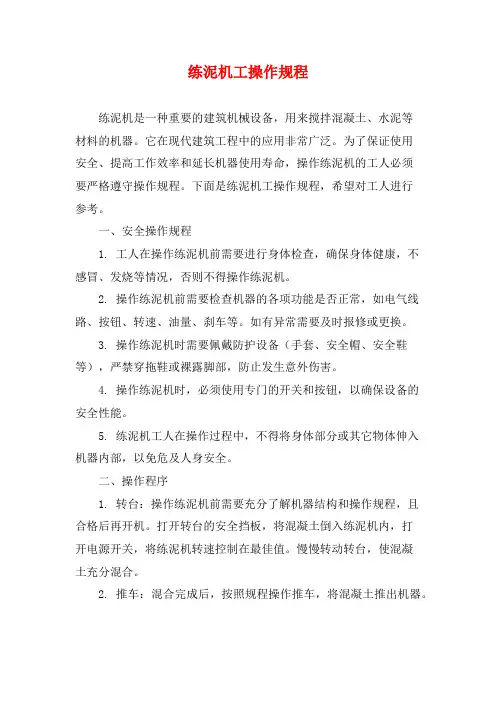 练泥机工操作规程

练泥机是一种重要的建筑机械设备，用来搅拌混凝土、水泥等材料的机器。它在现代建筑工程中的应用非常广泛。为了保证使用安全、提高工作效率和延长机器使用寿命，操作练泥机的工人必须要严格遵守操作规程。下面是练泥机工操作规程，希望对工人进行参考。

一、安全操作规程

1. 工人在操作练泥机前需要进行身体检查，确保身体健康，不感冒、发烧等情况，否则不得操作练泥机。

2. 操作练泥机前需要检查机器的各项功能是否正常，如电气线路、按钮、转速、油量、刹车等。如有异常需要及时报修或更换。

3. 操作练泥机时需要佩戴防护设备（手套、安全帽、安全鞋等），严禁穿拖鞋或裸露脚部，防止发生意外伤害。

4. 操作练泥机时，必须使用专门的开关和按钮，以确保设备的安全性能。

5. 练泥机工人在操作过程中，不得将身体部分或其它物体伸入机器内部，以免危及人身安全。

二、操作程序

1. 转台：操作练泥机前需要充分了解机器结构和操作规程，且合格后再开机。打开转台的安全挡板，将混凝土倒入练泥机内，打开电源开关，将练泥机转速控制在最佳值。慢慢转动转台，使混凝土充分混合。

2. 推车：混合完成后，按照规程操作推车，将混凝土推出机器。